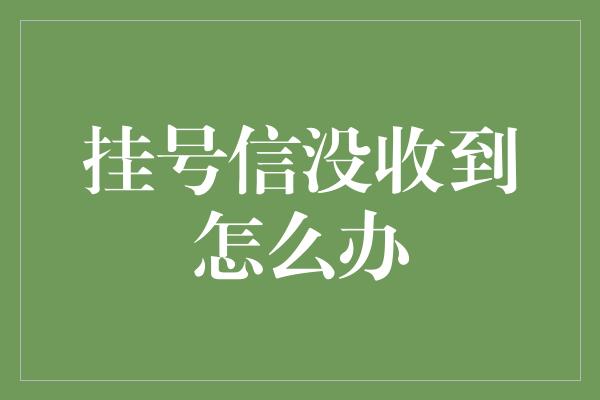 挂号信没收到怎么办